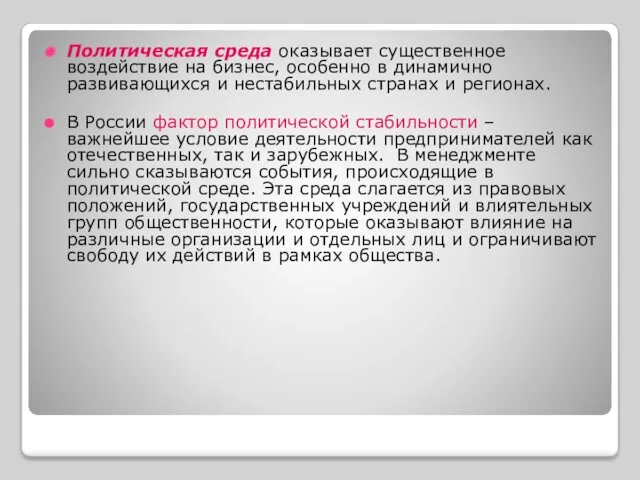 Политическая среда оказывает существенное воздействие на бизнес, особенно в динамично развивающихся и нестабильных странах и регионах.

В России фактор политической стабильности – важнейшее условие деятельности предпринимателей как отечественных, так и зарубежных. В менеджменте сильно сказываются события, происходящие в политической среде. Эта среда слагается из правовых положений, государственных учреждений и влиятельных групп общественности, которые оказывают влияние на различные организации и отдельных лиц и ограничивают свободу их действий в рамках общества.